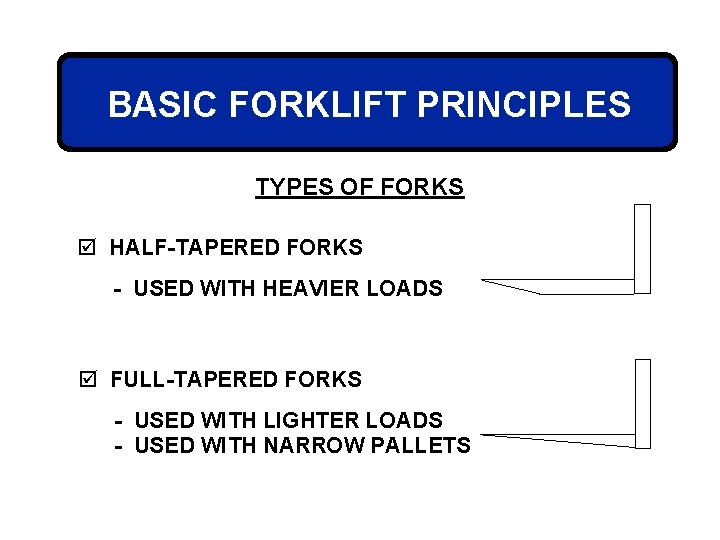 BASIC FORKLIFT PRINCIPLES

TYPES OF FORKS

☑ HALF-TAPERED FORKS

- USED WITH HEAVIER LOADS

☑ FULL-TAPERED FORKS

- USED WITH LIGHTER LOADS
- USED WITH NARROW PALLETS